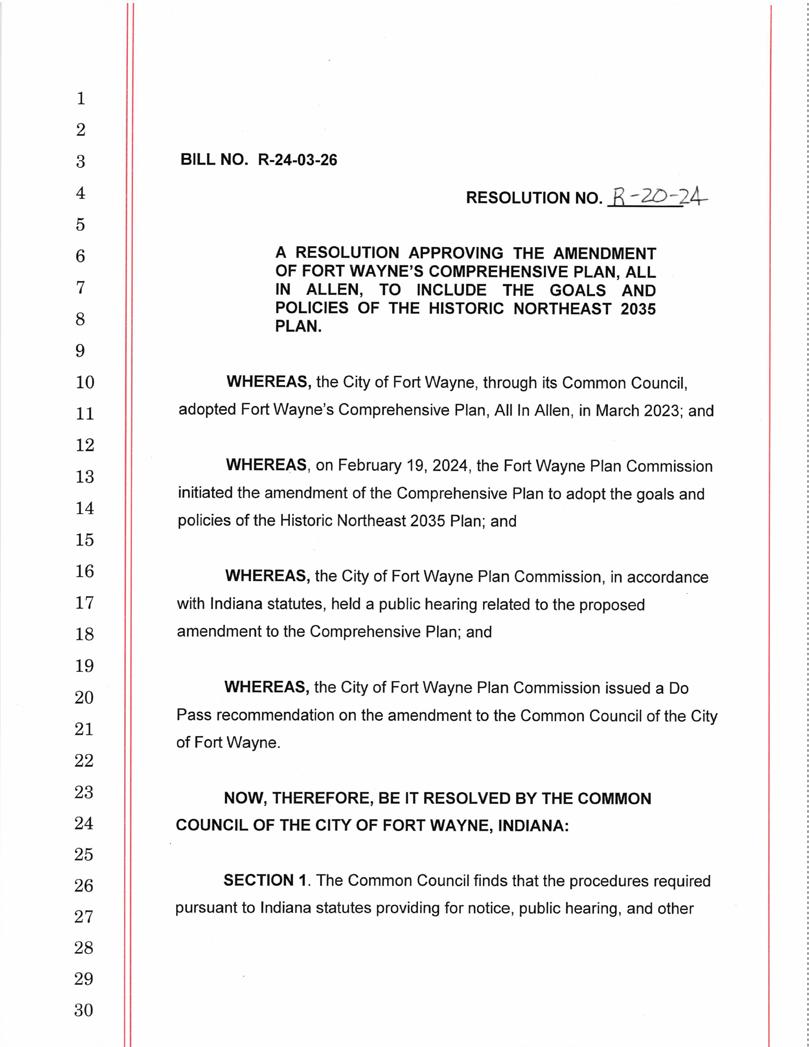 1
2
3
4
5
6
7
8
9
10
11
12
13
14
15
16
17
18
19
20
21
22
23
24
25
26
27
28
29
30

BILL NO. R-24-03-26

RESOLUTION NO. R-20-24

A RESOLUTION APPROVING THE AMENDMENT OF FORT WAYNE'S COMPREHENSIVE PLAN, ALL IN ALLEN, TO INCLUDE THE GOALS AND POLICIES OF THE HISTORIC NORTHEAST 2035 PLAN.

WHEREAS, the City of Fort Wayne, through its Common Council, adopted Fort Wayne's Comprehensive Plan, All In Allen, in March 2023; and

WHEREAS, on February 19, 2024, the Fort Wayne Plan Commission initiated the amendment of the Comprehensive Plan to adopt the goals and policies of the Historic Northeast 2035 Plan; and

WHEREAS, the City of Fort Wayne Plan Commission, in accordance with Indiana statutes, held a public hearing related to the proposed amendment to the Comprehensive Plan; and

WHEREAS, the City of Fort Wayne Plan Commission issued a Do Pass recommendation on the amendment to the Common Council of the City of Fort Wayne.

NOW, THEREFORE, BE IT RESOLVED BY THE COMMON COUNCIL OF THE CITY OF FORT WAYNE, INDIANA:

SECTION 1. The Common Council finds that the procedures required pursuant to Indiana statutes providing for notice, public hearing, and other